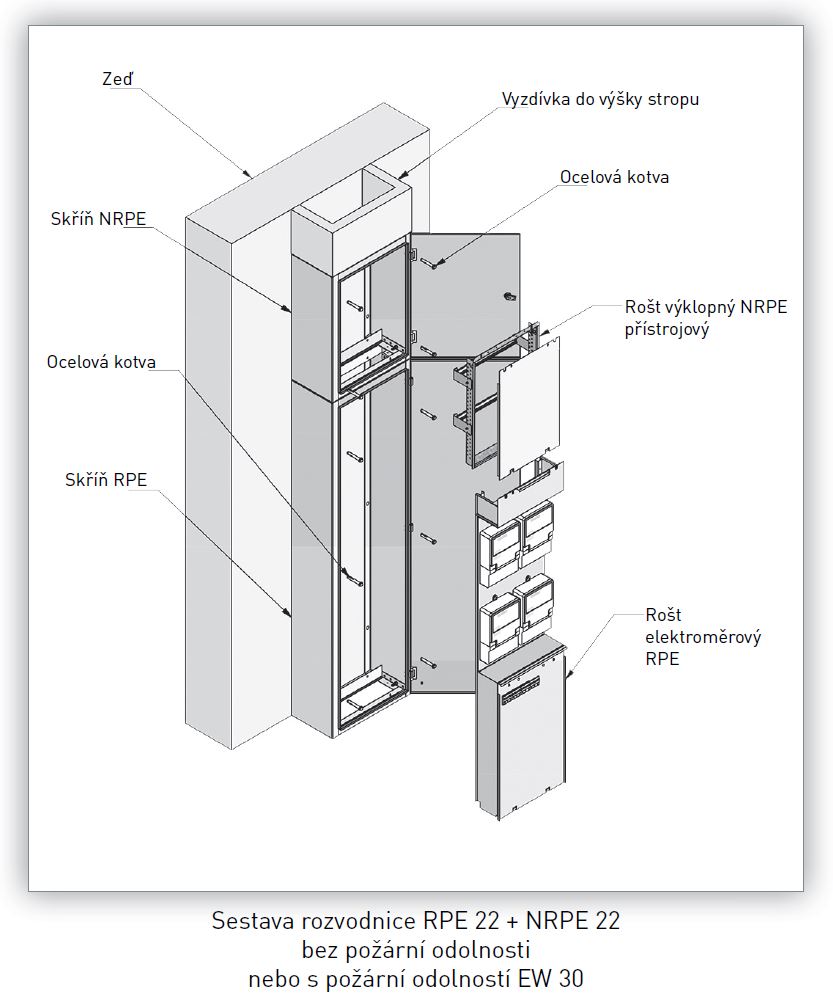 Zeď

Vyzdívka do výšky stropu

Ocelová kotva

Skříň NRPE

Rošt výklopný NRPE přístrojový

Ocelová kotva

Skříň RPE

Rošt elektroměrový RPE

Sestava rozvodnice RPE 22 + NRPE 22
bez požární odolnosti
nebo s požární odolností EW 30